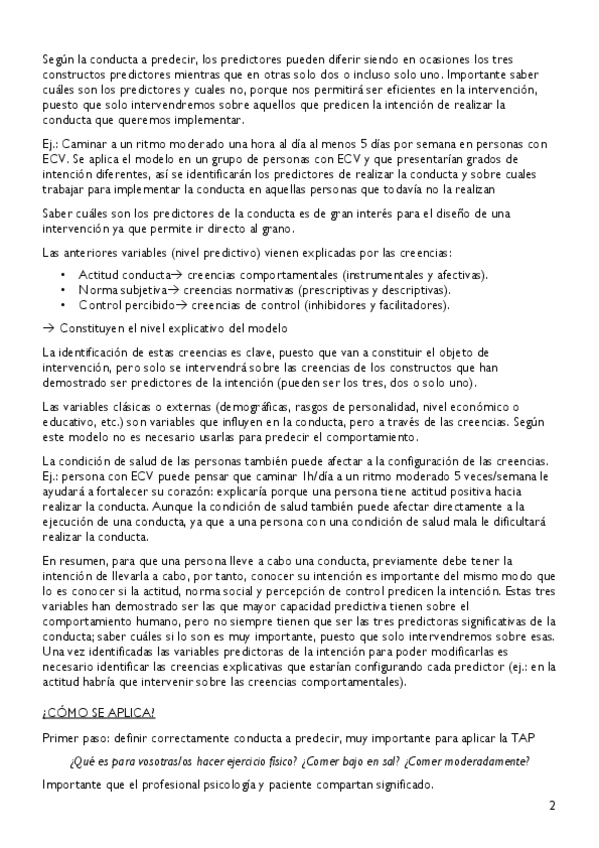 Según la conducta a predecir, los predictores pueden diferir siendo en ocasiones los tres constructos predictores mientras que en otras solo dos o incluso solo uno. Importante saber cuáles son los predictores y cuales no, porque nos permitirá ser eficientes en la intervención, puesto que solo intervendremos sobre aquellos que predicen la intención de realizar la conducta que queremos implementar.

Ej.: Caminar a un ritmo moderado una hora al día al menos 5 días por semana en personas con ECV. Se aplica el modelo en un grupo de personas con ECV y que presentarían grados de intención diferentes, así se identificarán los predictores de realizar la conducta y sobre cuales trabajar para implementar la conducta en aquellas personas que todavía no la realizan

Saber cuáles son los predictores de la conducta es de gran interés para el diseño de una intervención ya que permite ir directo al grano.

Las anteriores variables (nivel predictivo) vienen explicadas por las creencias:

• Actitud conducta→ creencias comportamentales (instrumentales y afectivas).
• Norma subjetiva→ creencias normativas (prescriptivas y descriptivas).
• Control percibido→ creencias de control (inhibidores y facilitadores).

→ Constituyen el nivel explicativo del modelo

La identificación de estas creencias es clave, puesto que van a constituir el objeto de intervención, pero solo se intervendrá sobre las creencias de los constructos que han demostrado ser predictores de la intención (pueden ser los tres, dos o solo uno).

Las variables clásicas o externas (demográficas, rasgos de personalidad, nivel económico o educativo, etc.) son variables que influyen en la conducta, pero a través de las creencias. Según este modelo no es necesario usarlas para predecir el comportamiento.

La condición de salud de las personas también puede afectar a la configuración de las creencias. Ej.: persona con ECV puede pensar que caminar 1h/día a un ritmo moderado 5 veces/semana le ayudará a fortalecer su corazón: explicaría porque una persona tiene actitud positiva hacia realizar la conducta. Aunque la condición de salud también puede afectar directamente a la ejecución de una conducta, ya que a una persona con una condición de salud mala le dificultará realizar la conducta.

En resumen, para que una persona lleve a cabo una conducta, previamente debe tener la intención de llevarla a cabo, por tanto, conocer su intención es importante del mismo modo que lo es conocer si la actitud, norma social y percepción de control predicen la intención. Estas tres variables han demostrado ser las que mayor capacidad predictiva tienen sobre el comportamiento humano, pero no siempre tienen que ser las tres predictoras significativas de la conducta; saber cuáles si lo son es muy importante, puesto que solo intervendremos sobre esas. Una vez identificadas las variables predictoras de la intención para poder modificarlas es necesario identificar las creencias explicativas que estarían configurando cada predictor (ej.: en la actitud habría que intervenir sobre las creencias comportamentales).

¿CÓMO SE APLICA?

Primer paso: definir correctamente conducta a predecir, muy importante para aplicar la TAP

¿Qué es para vosotras/os hacer ejercicio físico? ¿Comer bajo en sal? ¿Comer moderadamente?

Importante que el profesional psicología y paciente compartan significado.

2